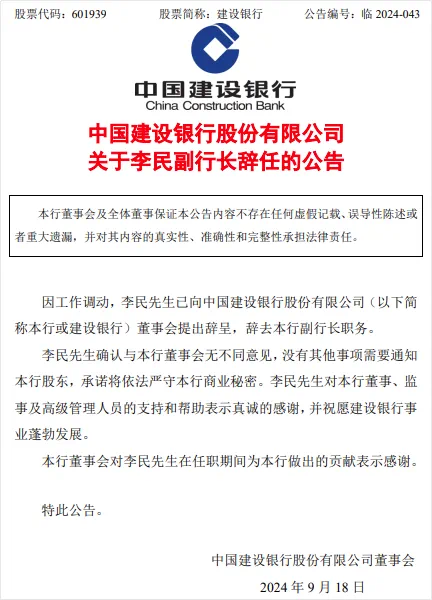 股票代码：601939　　股票简称：建设银行　　公告编号：临 2024-043

中国建设银行
China Construction Bank

中国建设银行股份有限公司
关于李民副行长辞任的公告

本行董事会及全体董事保证本公告内容不存在任何虚假记载、误导性陈述或者重大遗漏，并对其内容的真实性、准确性和完整性承担法律责任。

因工作调动，李民先生已向中国建设银行股份有限公司（以下简称本行或建设银行）董事会提出辞呈，辞去本行副行长职务。

李民先生确认与本行董事会无不同意见，没有其他事项需要通知本行股东，承诺将依法严守本行商业秘密。李民先生对本行董事、监事及高级管理人员的支持和帮助表示真诚的感谢，并祝愿建设银行事业蓬勃发展。

本行董事会对李民先生在任职期间为本行做出的贡献表示感谢。

特此公告。

中国建设银行股份有限公司董事会
2024 年 9 月 18 日